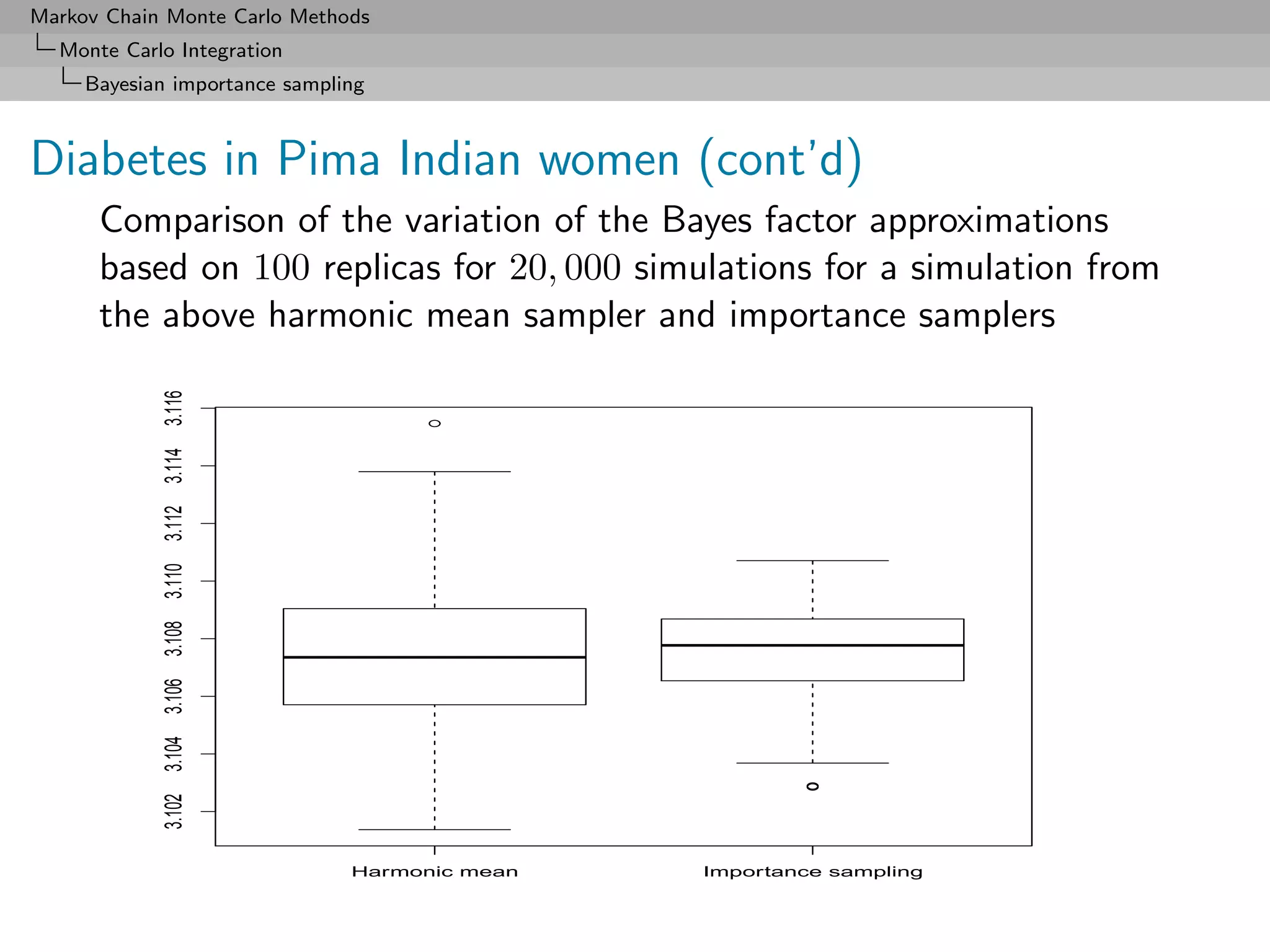 Markov Chain Monte Carlo Methods
Monte Carlo Integration
Bayesian importance sampling

Diabetes in Pima Indian women (cont'd)

Comparison of the variation of the Bayes factor approximations based on $100$ replicas for $20,000$ simulations for a simulation from the above harmonic mean sampler and importance samplers

3.116
3.114
3.112
3.110
3.108
3.106
3.104
3.102

Harmonic mean
Importance sampling